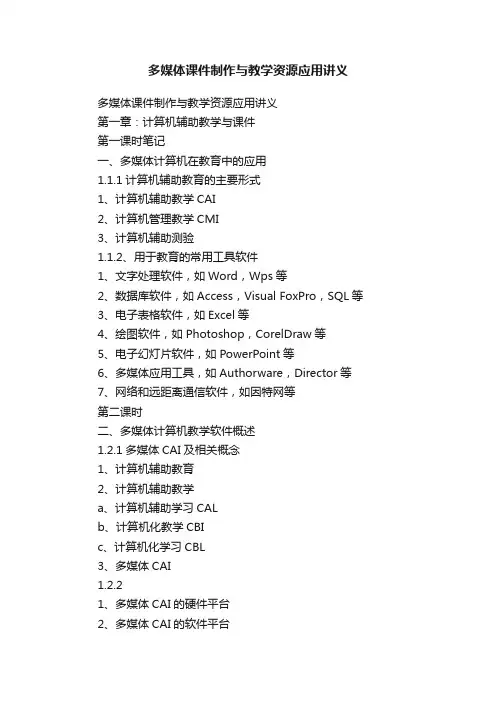 多媒体课件制作与教学资源应用讲义

多媒体课件制作与教学资源应用讲义
第一章：计算机辅助教学与课件
第一课时笔记
一、多媒体计算机在教育中的应用
1.1.1 计算机辅助教育的主要形式
1、计算机辅助教学 CAI
2、计算机管理教学 CMI
3、计算机辅助测验
1.1.2、用于教育的常用工具软件
1、文字处理软件，如 Word，Wps 等
2、数据库软件，如 Access，Visual FoxPro，SQL 等
3、电子表格软件，如 Excel 等
4、绘图软件，如 Photoshop，CorelDraw 等
5、电子幻灯片软件，如 PowerPoint 等
6、多媒体应用工具，如 Authorware，Director 等
7、网络和远距离通信软件，如因特网等
第二课时
二、多媒体计算机教学软件概述
1.2.1 多媒体 CAI 及相关概念
1、计算机辅助教育
2、计算机辅助教学
a、计算机辅助学习 CAL
b、计算机化教学 CBI
c、计算机化学习 CBL
3、多媒体 CAI
1.2.2
1、多媒体 CAI 的硬件平台
2、多媒体 CAI 的软件平台